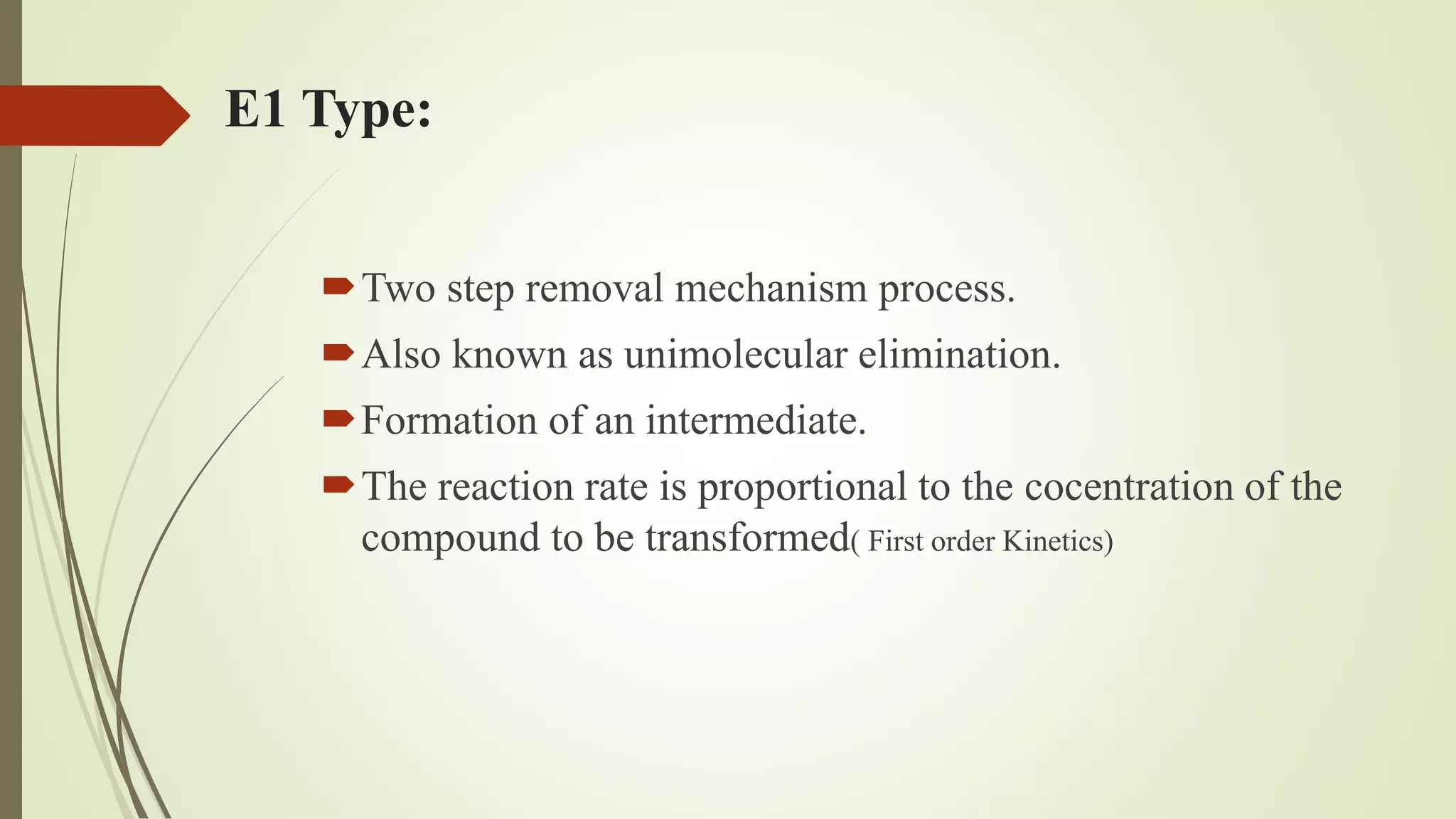 E1 Type:

Two step removal mechanism process.

Also known as unimolecular elimination.

Formation of an intermediate.

The reaction rate is proportional to the cocentration of the compound to be transformed( First order Kinetics)